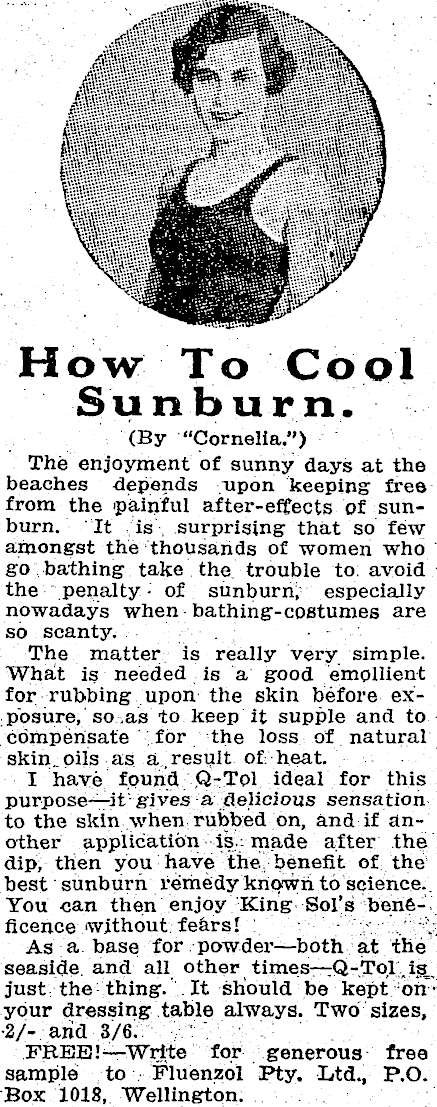 How To Cool Sunburn.

(By "Cornelia.")

The enjoyment of sunny days at the beaches depends upon keeping free from the painful after-effects of sunburn. It is surprising that so few amongst the thousands of women who go bathing take the trouble to avoid the penalty of sunburn, especially nowadays when bathing-costumes are so scanty.

The matter is really very simple. What is needed is a good emollient for rubbing upon the skin before exposure, so as to keep it supple and to compensate for the loss of natural skin oils as a result of heat.

I have found Q-Tol ideal for this purpose—it gives a delicious sensation to the skin when rubbed on, and if another application is made after the dip, then you have the benefit of the best sunburn remedy known to science. You can then enjoy King Sol's beneficence without fears!

As a base for powder—both at the seaside and all other times—Q-Tol is just the thing. It should be kept on your dressing table always. Two sizes, 2/- and 3/6.

FREE!—Write for generous free sample to Fluenzol Pty. Ltd., P.O. Box 1018, Wellington.